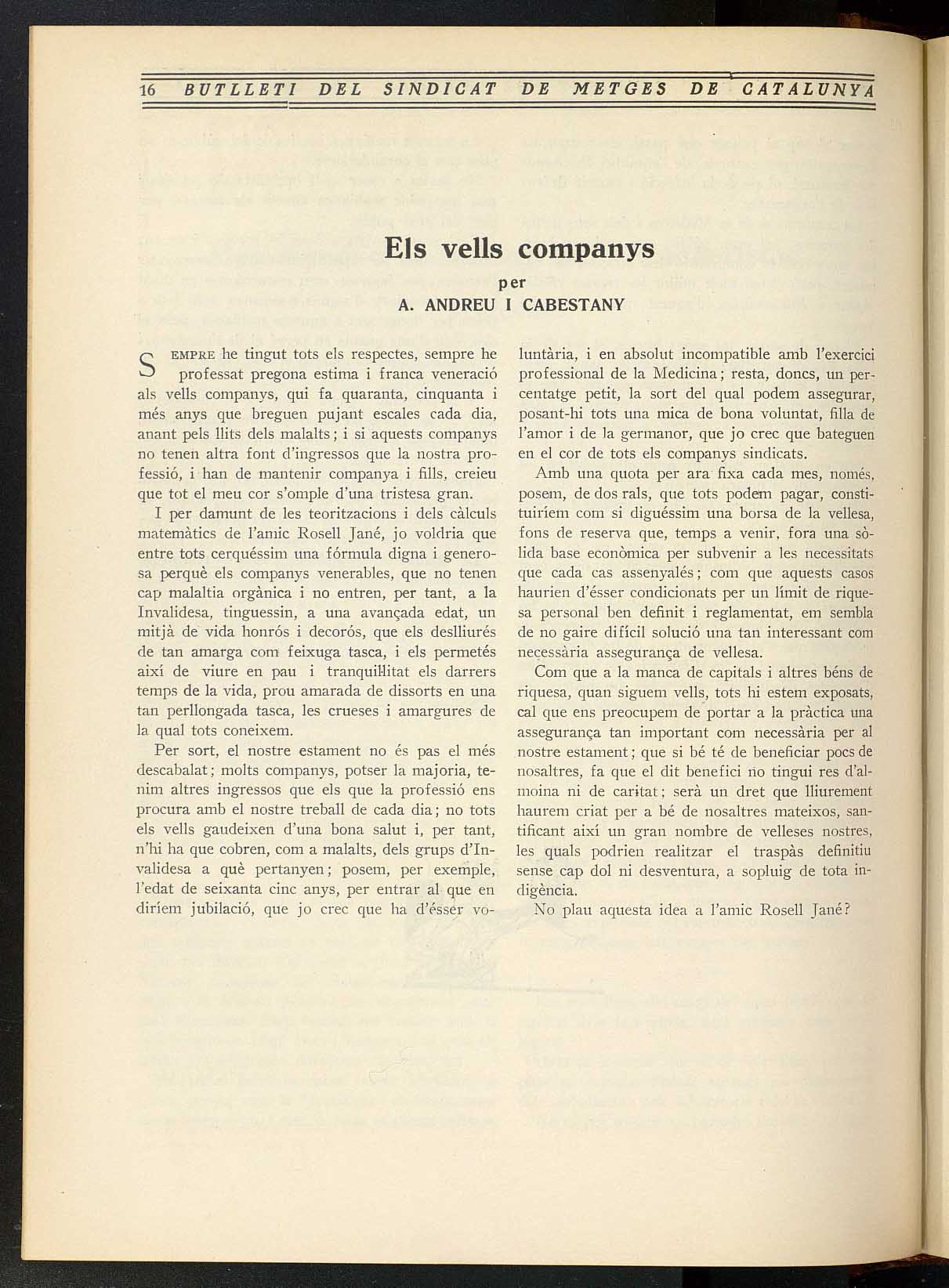 16 BUTLLETI DEL SINDICAT DE METGES DE CATALUNYA

Els vells companys

per

A. ANDREU I CABESTANY

SEMPRE he tingut tots els respectes, sempre he professat pregona estima i franca veneració als vells companys, qui fa quaranta, cinquanta i més anys que breguen pujant escales cada dia, anant pels llits dels malalts; i si aquests companys no tenen altra font d'ingressos que la nostra professió, i han de mantenir companya i fills, creieu que tot el meu cor s'omple d'una tristesa gran.

I per damunt de les teoritzacions i dels càlculs matemàtics de l'amic Rosell Jané, jo voldria que entre tots cerquéssim una fórmula digna i generosa perquè els companys venerables, que no tenen cap malaltia orgànica i no entren, per tant, a la Invalidesa, tinguessin, a una avançada edat, un mitjà de vida honrós i decorós, que els deslliurés de tan amarga com feixuga tasca, i els permetés així de viure en pau i tranquil·litat els darrers temps de la vida, prou amarada de dissorts en una tan perllongada tasca, les crueses i amargures de la qual tots coneixem.

Per sort, el nostre estament no és pas el més descabalat; molts companys, potser la majoria, tenim altres ingressos que els que la professió ens procura amb el nostre treball de cada dia; no tots els vells gaudeixen d'una bona salut i, per tant, n'hi ha que cobren, com a malalts, dels grups d'Invalidesa a què pertanyen; posem, per exemple, l'edat de seixanta cinc anys, per entrar al que en diríem jubilació, que jo crec que ha d'ésser voluntària, i en absolut incompatible amb l'exercici professional de la Medicina; resta, doncs, un percentatge petit, la sort del qual podem assegurar, posant-hi tots una mica de bona voluntat, filla de l'amor i de la germanor, que jo crec que bateguen en el cor de tots els companys sindicats.

Amb una quota per ara fixa cada mes, només, posem, de dos rals, que tots podem pagar, constituiríem com si diguéssim una borsa de la vellesa, fons de reserva que, temps a venir, fora una sòlida base econòmica per subvenir a les necessitats que cada cas assenyalés; com que aquests casos haurien d'ésser condicionats per un límit de riquesa personal ben definit i reglamentat, em sembla de no gaire difícil solució una tan interessant com necessària assegurança de vellesa.

Com que a la manca de capitals i altres béns de riquesa, quan siguem vells, tots hi estem exposats, cal que ens preocupem de portar a la pràctica una assegurança tan important com necessària per al nostre estament; que si bé té de beneficiar pocs de nosaltres, fa que el dit benefici no tingui res d'almoina ni de caritat; serà un dret que lliurement haurem criat per a bé de nosaltres mateixos, santificant així un gran nombre de velleses nostres, les quals podrien realitzar el traspàs definitiu sense cap dol ni desventura, a sopluig de tota indigència.

No plau aquesta idea a l'amic Rosell Jané?